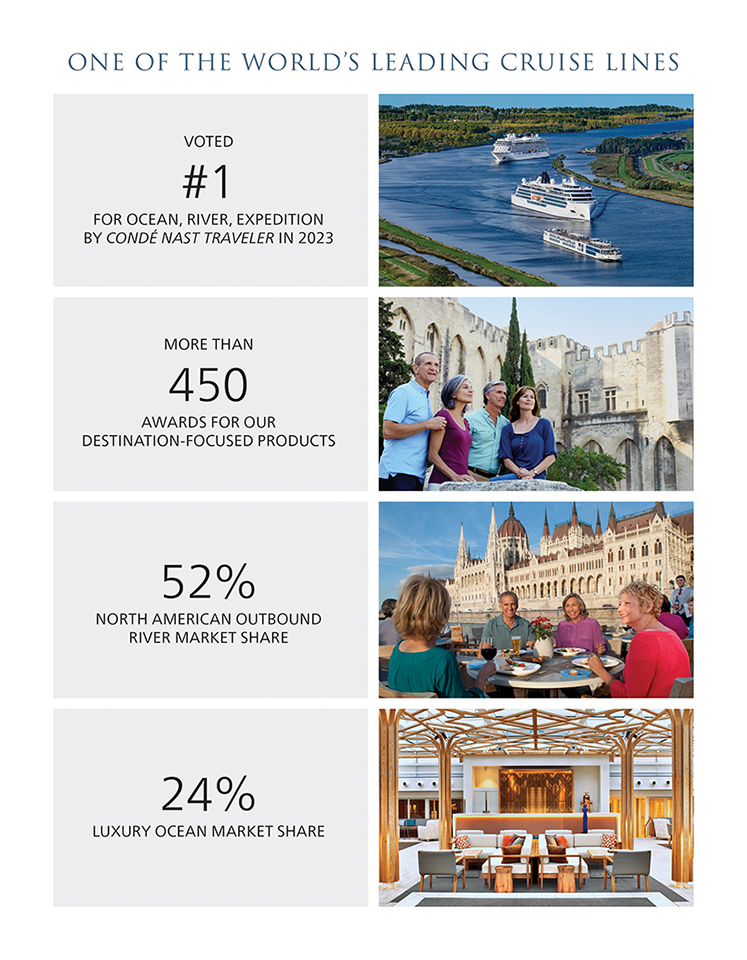 ONE OF THE WORLD'S LEADING CRUISE LINES

VOTED
#1
FOR OCEAN, RIVER, EXPEDITION
BY CONDÉ NAST TRAVELER IN 2023

MORE THAN
450
AWARDS FOR OUR
DESTINATION-FOCUSED PRODUCTS

52%
NORTH AMERICAN OUTBOUND
RIVER MARKET SHARE

24%
LUXURY OCEAN MARKET SHARE